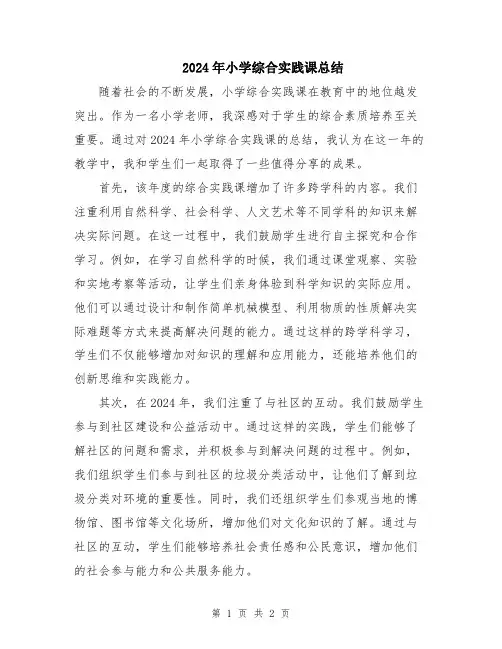 2024年小学综合实践课总结

随着社会的不断发展，小学综合实践课在教育中的地位越发突出。作为一名小学老师，我深感对于学生的综合素质培养至关重要。通过对2024年小学综合实践课的总结，我认为在这一年的教学中，我和学生们一起取得了一些值得分享的成果。

首先，该年度的综合实践课增加了许多跨学科的内容。我们注重利用自然科学、社会科学、人文艺术等不同学科的知识来解决实际问题。在这一过程中，我们鼓励学生进行自主探究和合作学习。例如，在学习自然科学的时候，我们通过课堂观察、实验和实地考察等活动，让学生们亲身体验到科学知识的实际应用。他们可以通过设计和制作简单机械模型、利用物质的性质解决实际难题等方式来提高解决问题的能力。通过这样的跨学科学习，学生们不仅能够增加对知识的理解和应用能力，还能培养他们的创新思维和实践能力。

其次，在2024年，我们注重了与社区的互动。我们鼓励学生参与到社区建设和公益活动中。通过这样的实践，学生们能够了解社区的问题和需求，并积极参与到解决问题的过程中。例如，我们组织学生们参与到社区的垃圾分类活动中，让他们了解到垃圾分类对环境的重要性。同时，我们还组织学生们参观当地的博物馆、图书馆等文化场所，增加他们对文化知识的了解。通过与社区的互动，学生们能够培养社会责任感和公民意识，增加他们的社会参与能力和公共服务能力。

第 1 页 共 2 页